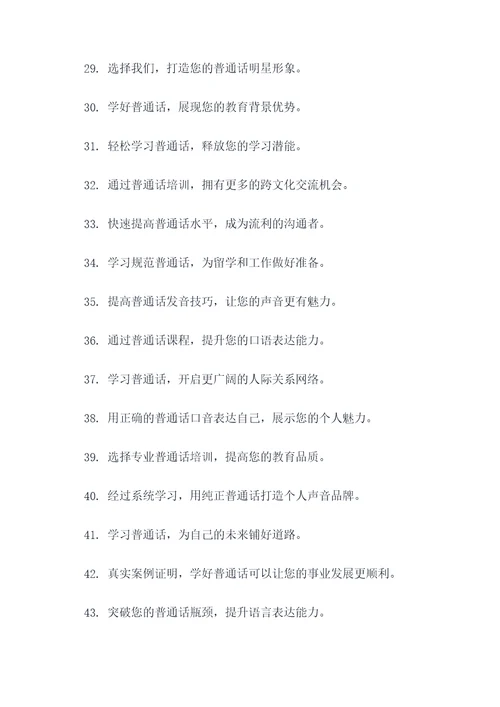 29. 选择我们，打造您的普通话明星形象。

30. 学好普通话，展现您的教育背景优势。

31. 轻松学习普通话，释放您的学习潜能。

32. 通过普通话培训，拥有更多的跨文化交流机会。

33. 快速提高普通话水平，成为流利的沟通者。

34. 学习规范普通话，为留学和工作做好准备。

35. 提高普通话发音技巧，让您的声音更有魅力。

36. 通过普通话课程，提升您的口语表达能力。

37. 学习普通话，开启更广阔的人际关系网络。

38. 用正确的普通话口音表达自己，展示您的个人魅力。

39. 选择专业普通话培训，提高您的教育品质。

40. 经过系统学习，用纯正普通话打造个人声音品牌。

41. 学习普通话，为自己的未来铺好道路。

42. 真实案例证明，学好普通话可以让您的事业发展更顺利。

43. 突破您的普通话瓶颈，提升语言表达能力。